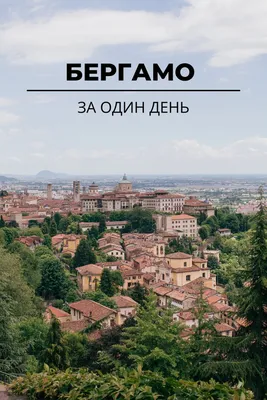 БЕРГАМО

ЗА ОДИН ДЕНЬ